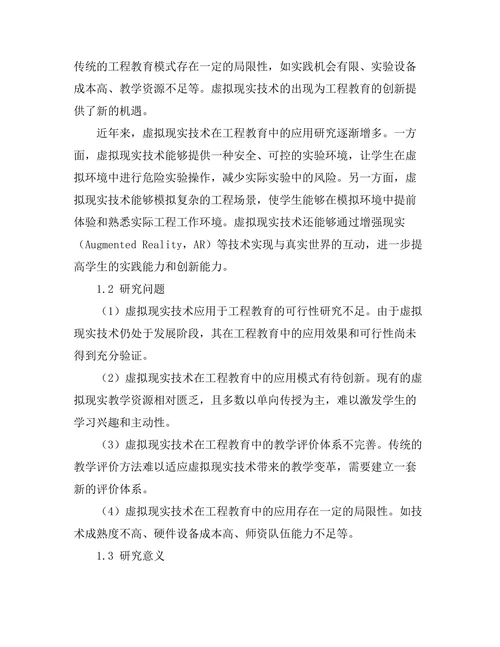 传统的工程教育模式存在一定的局限性，如实践机会有限、实验设备成本高、教学资源不足等。虚拟现实技术的出现为工程教育的创新提供了新的机遇。

近年来，虚拟现实技术在工程教育中的应用研究逐渐增多。一方面，虚拟现实技术能够提供一种安全、可控的实验环境，让学生在虚拟环境中进行危险实验操作，减少实际实验中的风险。另一方面，虚拟现实技术能够模拟复杂的工程场景，使学生能够在模拟环境中提前体验和熟悉实际工程工作环境。虚拟现实技术还能够通过增强现实（Augmented Reality，AR）等技术实现与真实世界的互动，进一步提高学生的实践能力和创新能力。

1.2 研究问题

（1）虚拟现实技术应用于工程教育的可行性研究不足。由于虚拟现实技术仍处于发展阶段，其在工程教育中的应用效果和可行性尚未得到充分验证。

（2）虚拟现实技术在工程教育中的应用模式有待创新。现有的虚拟现实教学资源相对匮乏，且多数以单向传授为主，难以激发学生的学习兴趣和主动性。

（3）虚拟现实技术在工程教育中的教学评价体系不完善。传统的教学评价方法难以适应虚拟现实技术带来的教学变革，需要建立一套新的评价体系。

（4）虚拟现实技术在工程教育中的应用存在一定的局限性。如技术成熟度不高、硬件设备成本高、师资队伍能力不足等。

1.3 研究意义